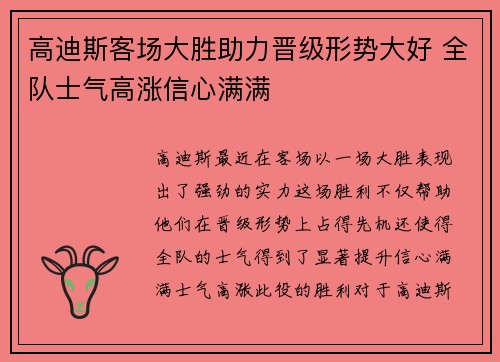 高迪斯客场大胜助力晋级形势大好 全队士气高涨信心满满

高迪斯最近在客场以一场大胜表现出了强劲的实力这场胜利不仅帮助他们在晋级形势上占得先机还使得全队的士气得到了显著提升信心满满士气高涨此役的胜利对于高迪斯